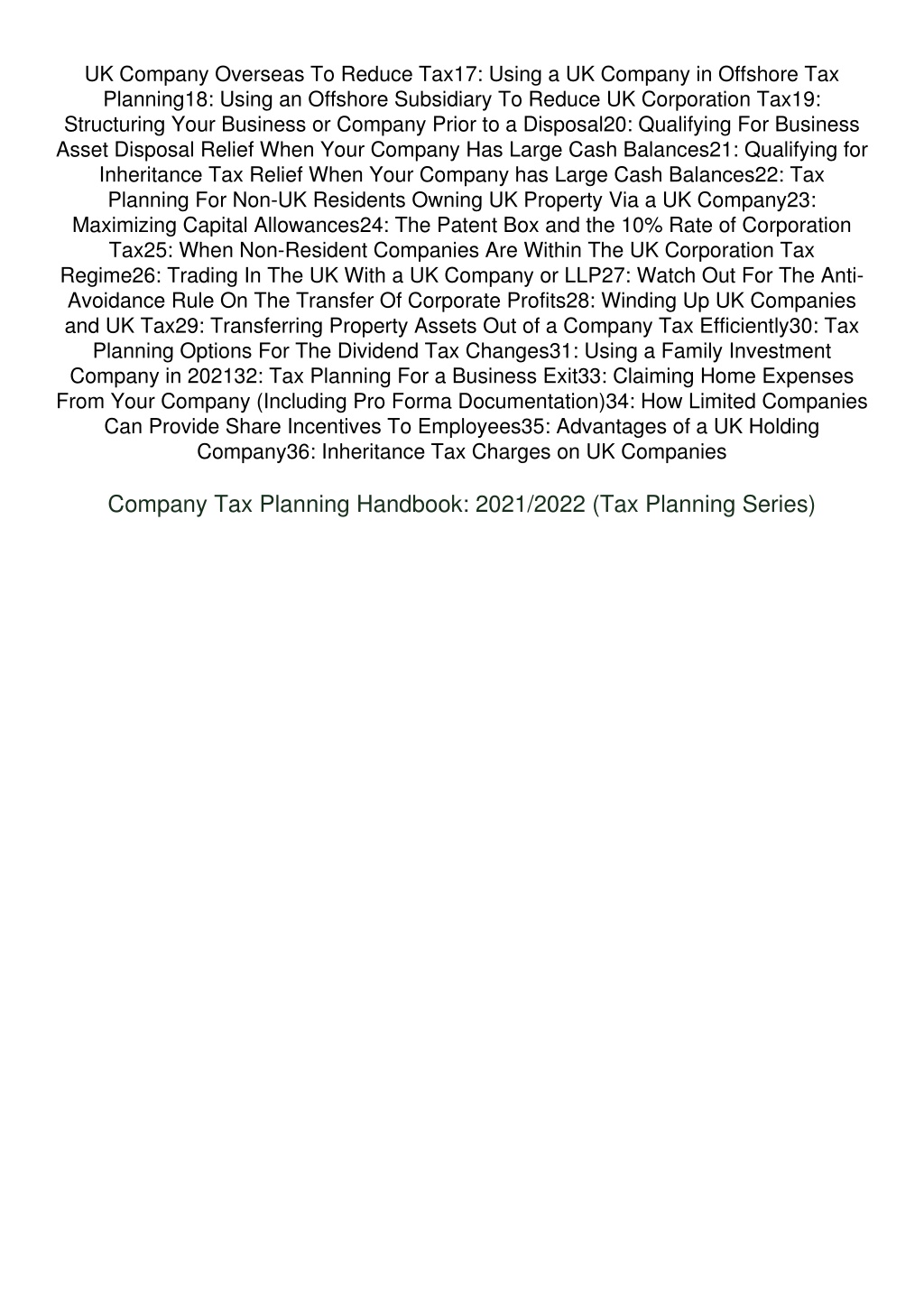 UK Company Overseas To Reduce Tax17: Using a UK Company in Offshore Tax Planning18: Using an Offshore Subsidiary To Reduce UK Corporation Tax19: Structuring Your Business or Company Prior to a Disposal20: Qualifying For Business Asset Disposal Relief When Your Company Has Large Cash Balances21: Qualifying for Inheritance Tax Relief When Your Company has Large Cash Balances22: Tax Planning For Non-UK Residents Owning UK Property Via a UK Company23: Maximizing Capital Allowances24: The Patent Box and the 10% Rate of Corporation Tax25: When Non-Resident Companies Are Within The UK Corporation Tax Regime26: Trading In The UK With a UK Company or LLP27: Watch Out For The Anti-Avoidance Rule On The Transfer Of Corporate Profits28: Winding Up UK Companies and UK Tax29: Transferring Property Assets Out of a Company Tax Efficiently30: Tax Planning Options For The Dividend Tax Changes31: Using a Family Investment Company in 202132: Tax Planning For a Business Exit33: Claiming Home Expenses From Your Company (Including Pro Forma Documentation)34: How Limited Companies Can Provide Share Incentives To Employees35: Advantages of a UK Holding Company36: Inheritance Tax Charges on UK Companies

Company Tax Planning Handbook: 2021/2022 (Tax Planning Series)